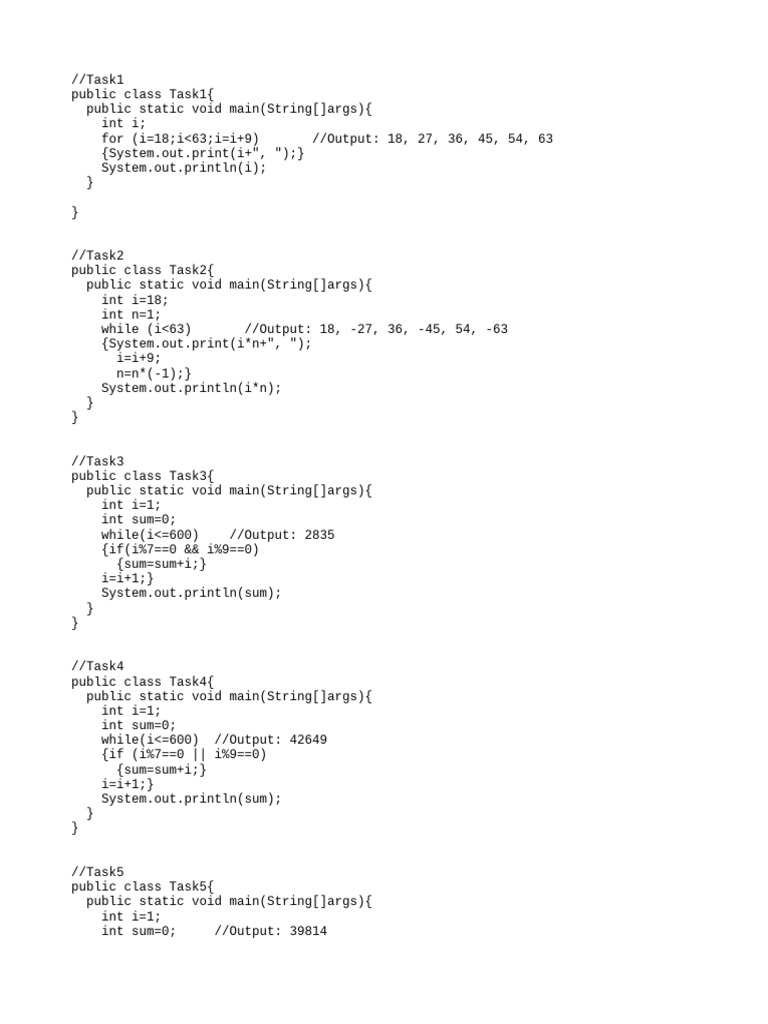 //Task1
public class Task1{
  public static void main(String[]args){
    int i;
    for (i=18;i<63;i=i+9)       //Output: 18, 27, 36, 45, 54, 63
    {System.out.print(i+", ");}
    System.out.println(i);
  }

}

//Task2
public class Task2{
  public static void main(String[]args){
    int i=18;
    int n=1;
    while (i<63)       //Output: 18, -27, 36, -45, 54, -63
    {System.out.print(i*n+", ");
      i=i+9;
      n=n*(-1);}
    System.out.println(i*n);
  }
}

//Task3
public class Task3{
  public static void main(String[]args){
    int i=1;
    int sum=0;
    while(i<=600)    //Output: 2835
    {if(i%7==0 && i%9==0)
      {sum=sum+i;}
    i=i+1;}
    System.out.println(sum);
  }
}

//Task4
public class Task4{
  public static void main(String[]args){
    int i=1;
    int sum=0;
    while(i<=600)  //Output: 42649
    {if (i%7==0 || i%9==0)
      {sum=sum+i;}
    i=i+1;}
    System.out.println(sum);
  }
}

//Task5
public class Task5{
  public static void main(String[]args){
    int i=1;
    int sum=0;     //Output: 39814